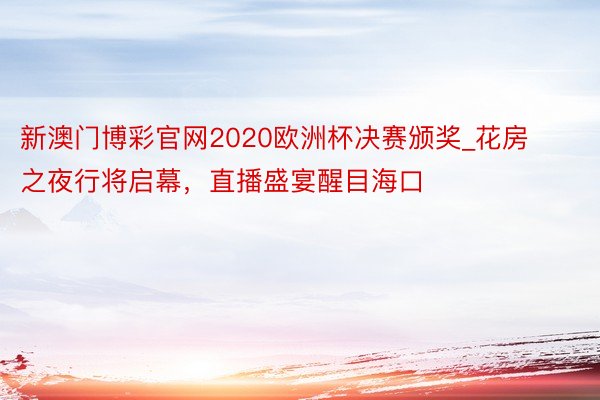 新澳门博彩官网2020欧洲杯决赛颁奖_花房之夜行将启幕，直播盛宴醒目海口